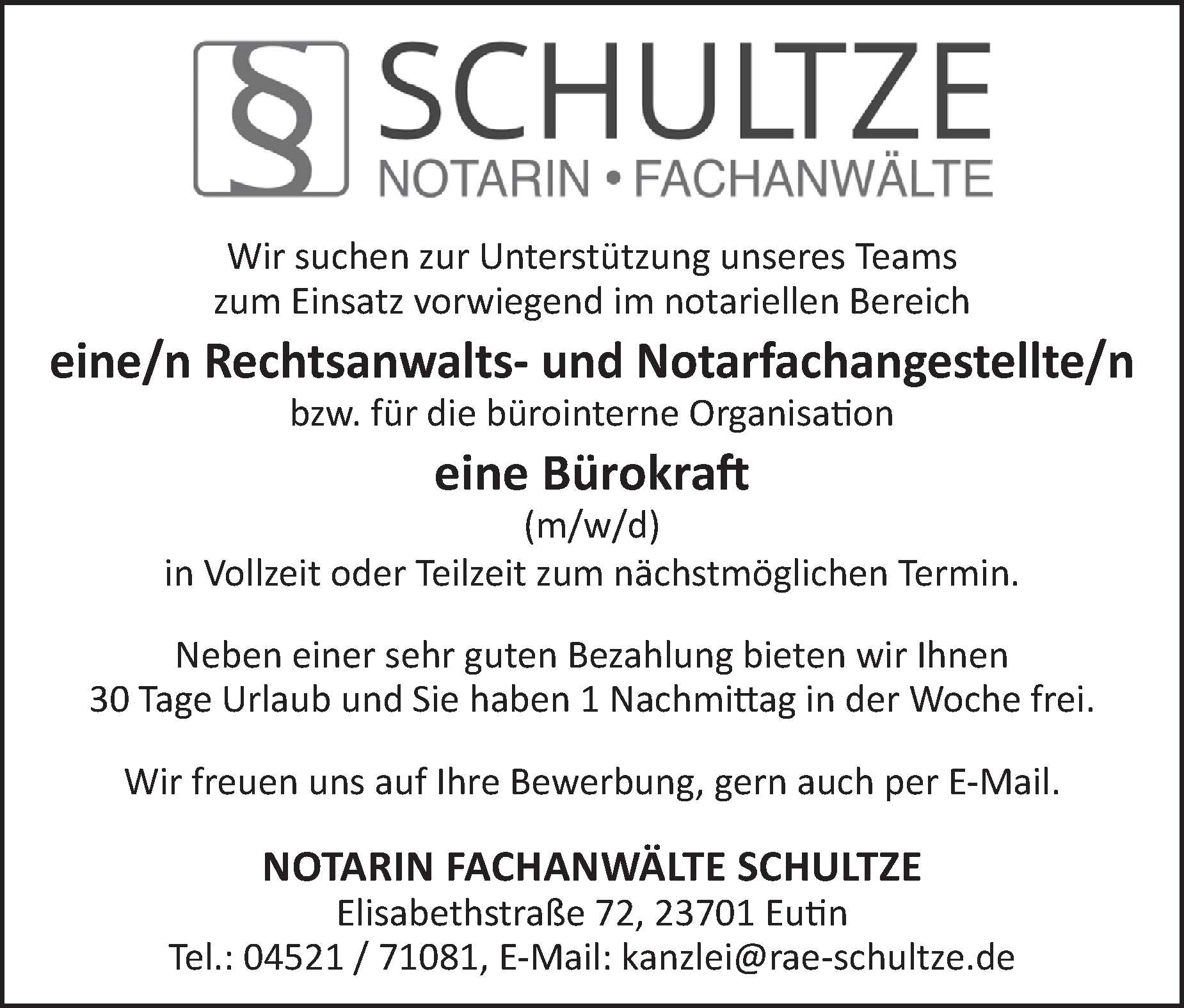 § SCHULTZE
NOTARIN • FACHANWÄLTE

Wir suchen zur Unterstützung unseres Teams zum Einsatz vorwiegend im notariellen Bereich

eine/n Rechtsanwalts- und Notarfachangestellte/n

bzw. für die bürointerne Organisation

eine Bürokraft

(m/w/d)

in Vollzeit oder Teilzeit zum nächstmöglichen Termin.

Neben einer sehr guten Bezahlung bieten wir Ihnen 30 Tage Urlaub und Sie haben 1 Nachmittag in der Woche frei.

Wir freuen uns auf Ihre Bewerbung, gern auch per E-Mail.

NOTARIN FACHANWÄLTE SCHULTZE
Elisabethstraße 72, 23701 Eutin
Tel.: 04521 / 71081, E-Mail: kanzlei@rae-schultze.de